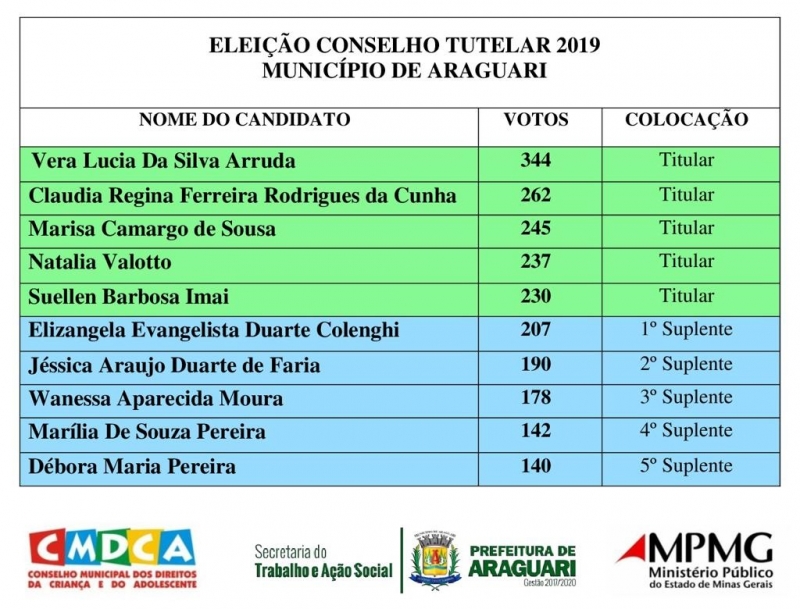 ELEIÇÃO CONSELHO TUTELAR 2019
MUNICÍPIO DE ARAGUARI

| NOME DO CANDIDATO | VOTOS | COLOCAÇÃO |
|---|---|---|
| Vera Lucia Da Silva Arruda | 344 | Titular |
| Claudia Regina Ferreira Rodrigues da Cunha | 262 | Titular |
| Marisa Camargo de Sousa | 245 | Titular |
| Natalia Valotto | 237 | Titular |
| Suellen Barbosa Imai | 230 | Titular |
| Elizangela Evangelista Duarte Colenghi | 207 | 1º Suplente |
| Jéssica Araujo Duarte de Faria | 190 | 2º Suplente |
| Wanessa Aparecida Moura | 178 | 3º Suplente |
| Marília De Souza Pereira | 142 | 4º Suplente |
| Débora Maria Pereira | 140 | 5º Suplente |

CMDCA
CONSELHO MUNICIPAL DOS DIREITOS DA CRIANÇA E DO ADOLESCENTE

Secretaria do Trabalho e Ação Social

PREFEITURA DE ARAGUARI
Gestão 2017/2020

MPMG
Ministério Público do Estado de Minas Gerais